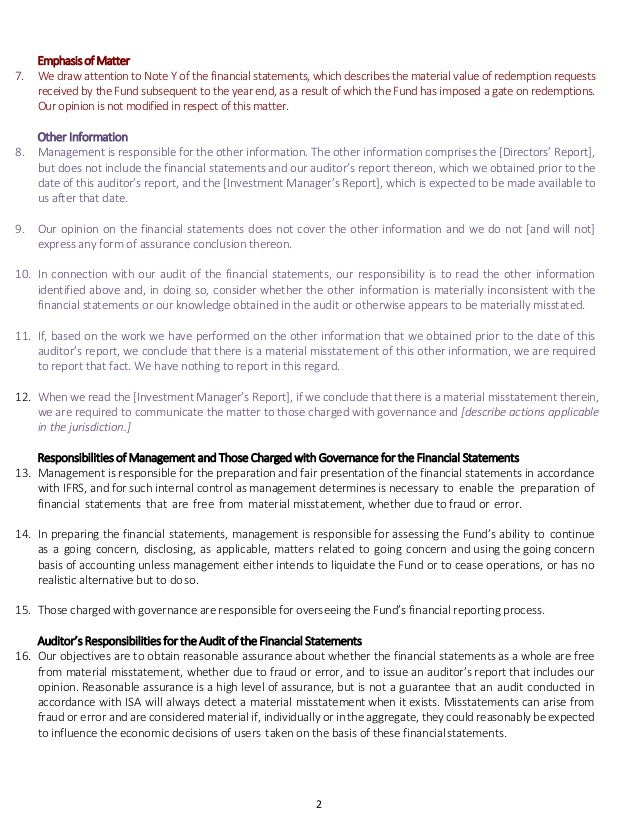 Emphasis of Matter

7. We draw attention to Note Y of the financial statements, which describes the material value of redemption requests received by the Fund subsequent to the year end, as a result of which the Fund has imposed a gate on redemptions. Our opinion is not modified in respect of this matter.

Other Information

8. Management is responsible for the other information. The other information comprises the [Directors' Report], but does not include the financial statements and our auditor's report thereon, which we obtained prior to the date of this auditor's report, and the [Investment Manager's Report], which is expected to be made available to us after that date.

9. Our opinion on the financial statements does not cover the other information and we do not [and will not] express any form of assurance conclusion thereon.

10. In connection with our audit of the financial statements, our responsibility is to read the other information identified above and, in doing so, consider whether the other information is materially inconsistent with the financial statements or our knowledge obtained in the audit or otherwise appears to be materially misstated.

11. If, based on the work we have performed on the other information that we obtained prior to the date of this auditor's report, we conclude that there is a material misstatement of this other information, we are required to report that fact. We have nothing to report in this regard.

12. When we read the [Investment Manager's Report], if we conclude that there is a material misstatement therein, we are required to communicate the matter to those charged with governance and [describe actions applicable in the jurisdiction.]

Responsibilities of Management and Those Charged with Governance for the Financial Statements

13. Management is responsible for the preparation and fair presentation of the financial statements in accordance with IFRS, and for such internal control as management determines is necessary to enable the preparation of financial statements that are free from material misstatement, whether due to fraud or error.

14. In preparing the financial statements, management is responsible for assessing the Fund's ability to continue as a going concern, disclosing, as applicable, matters related to going concern and using the going concern basis of accounting unless management either intends to liquidate the Fund or to cease operations, or has no realistic alternative but to do so.

15. Those charged with governance are responsible for overseeing the Fund's financial reporting process.

Auditor's Responsibilities for the Audit of the Financial Statements

16. Our objectives are to obtain reasonable assurance about whether the financial statements as a whole are free from material misstatement, whether due to fraud or error, and to issue an auditor's report that includes our opinion. Reasonable assurance is a high level of assurance, but is not a guarantee that an audit conducted in accordance with ISA will always detect a material misstatement when it exists. Misstatements can arise from fraud or error and are considered material if, individually or in the aggregate, they could reasonably be expected to influence the economic decisions of users taken on the basis of these financial statements.

2